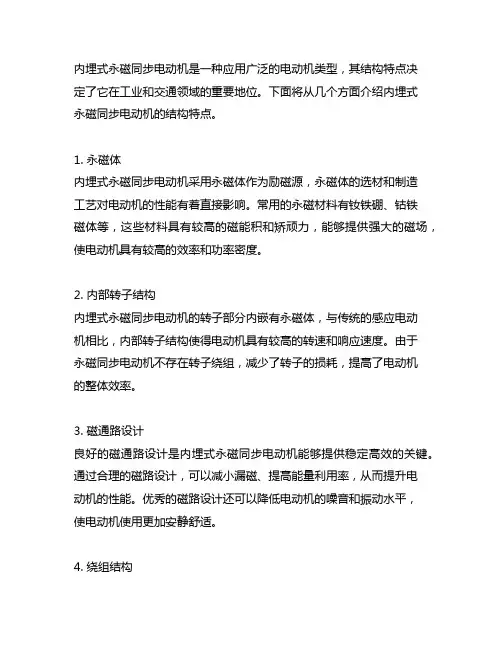 内埋式永磁同步电动机是一种应用广泛的电动机类型，其结构特点决定了它在工业和交通领域的重要地位。下面将从几个方面介绍内埋式永磁同步电动机的结构特点。

1. 永磁体
内埋式永磁同步电动机采用永磁体作为励磁源，永磁体的选材和制造工艺对电动机的性能有着直接影响。常用的永磁材料有钕铁硼、钴铁磁体等，这些材料具有较高的磁能积和矫顽力，能够提供强大的磁场，使电动机具有较高的效率和功率密度。

2. 内部转子结构
内埋式永磁同步电动机的转子部分内嵌有永磁体，与传统的感应电动机相比，内部转子结构使得电动机具有较高的转速和响应速度。由于永磁同步电动机不存在转子绕组，减少了转子的损耗，提高了电动机的整体效率。

3. 磁通路设计
良好的磁通路设计是内埋式永磁同步电动机能够提供稳定高效的关键。通过合理的磁路设计，可以减小漏磁、提高能量利用率，从而提升电动机的性能。优秀的磁路设计还可以降低电动机的噪音和振动水平，使电动机使用更加安静舒适。

4. 绕组结构